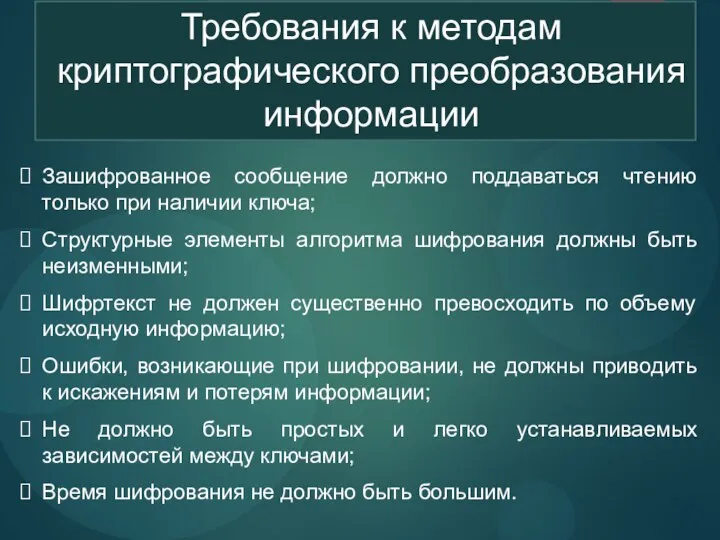 Требования к методам криптографического преобразования информации

Зашифрованное сообщение должно поддаваться чтению только при наличии ключа;

Структурные элементы алгоритма шифрования должны быть неизменными;

Шифртекст не должен существенно превосходить по объему исходную информацию;

Ошибки, возникающие при шифровании, не должны приводить к искажениям и потерям информации;

Не должно быть простых и легко устанавливаемых зависимостей между ключами;

Время шифрования не должно быть большим.